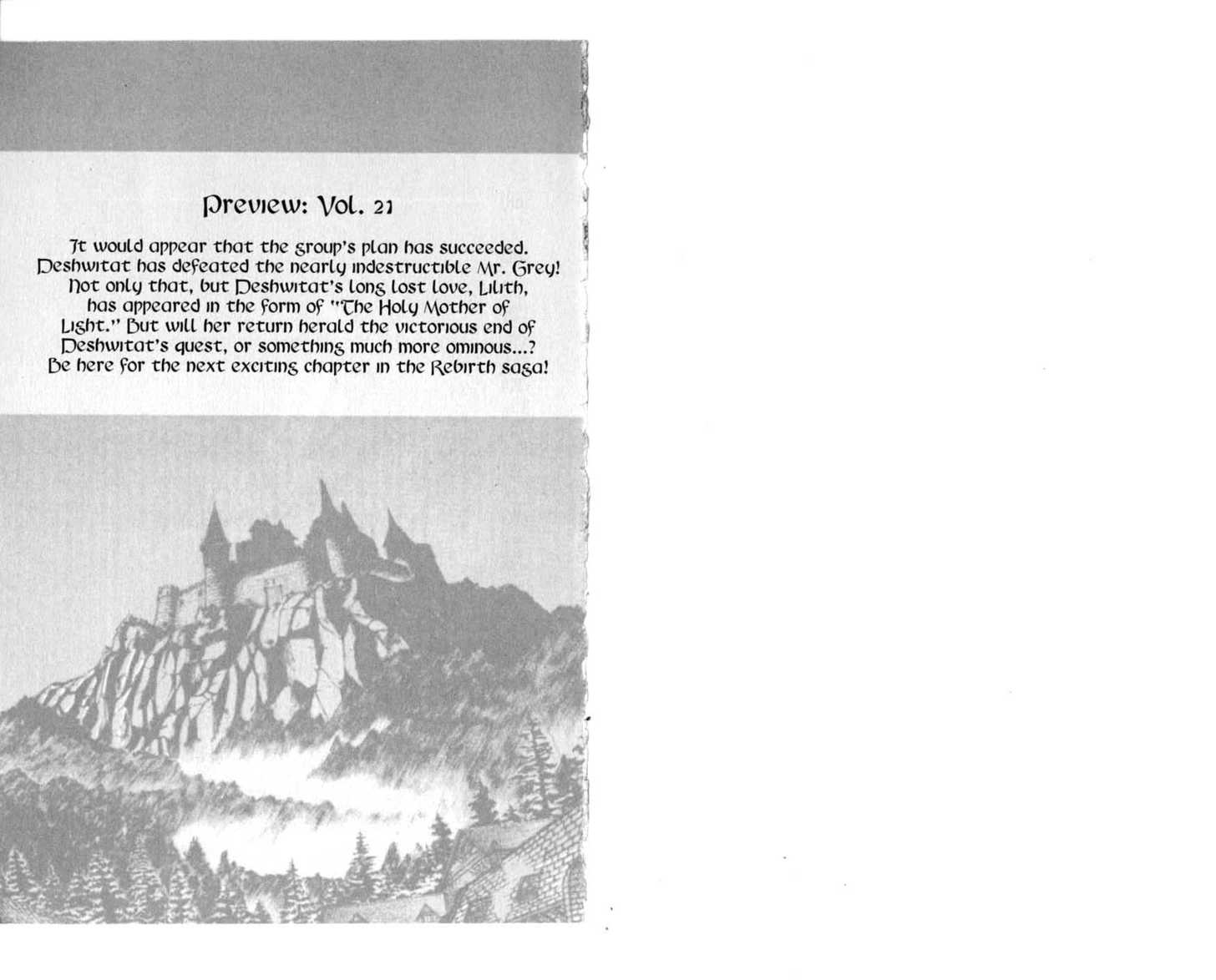 Preview: Vol. 21

It would appear that the group's plan has succeeded. Deshwitat has defeated the nearly indestructible Mr. Grey! Not only that, but Deshwitat's long lost love, Lilith, has appeared in the form of "The Holy Mother of Light." But will her return herald the victorious end of Deshwitat's quest, or something much more ominous...? Be here for the next exciting chapter in the Rebirth saga!